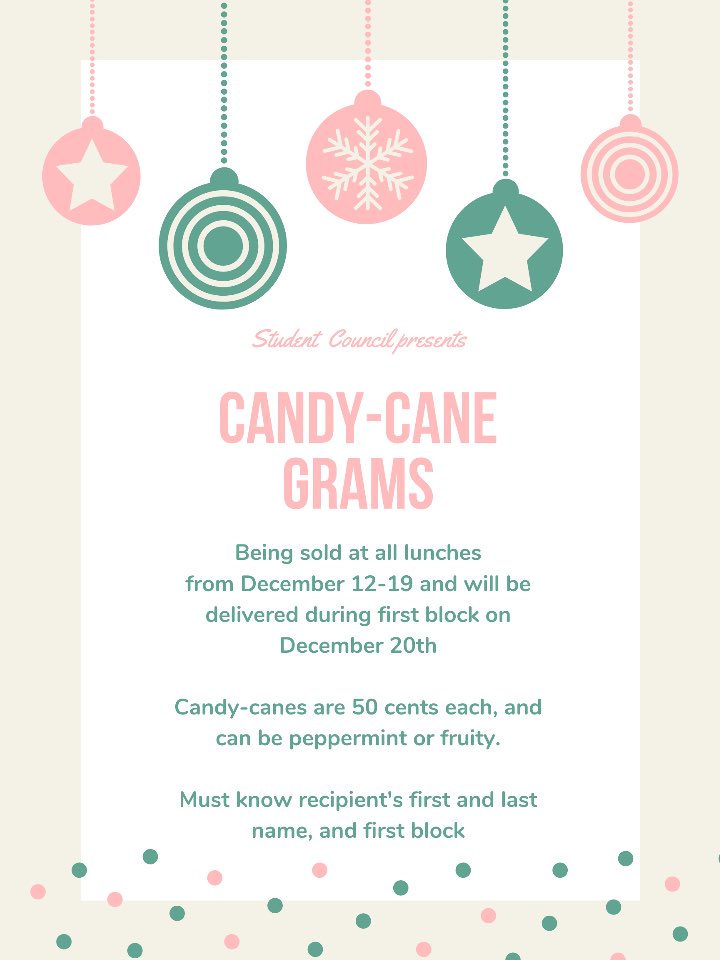 Student Council presents

CANDY-CANE GRAMS

Being sold at all lunches from December 12-19 and will be delivered during first block on December 20th

Candy-canes are 50 cents each, and can be peppermint or fruity.

Must know recipient's first and last name, and first block